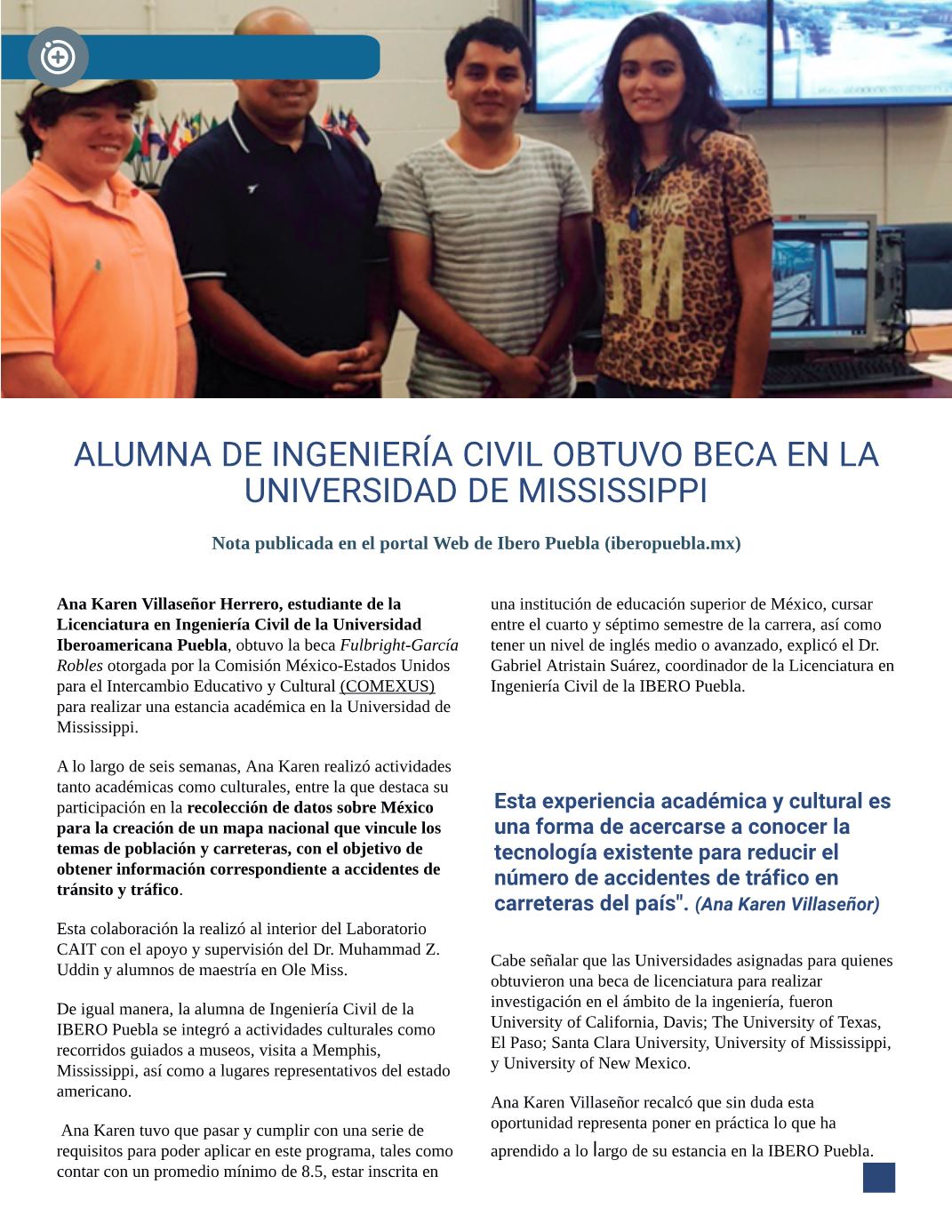 ALUMNA DE INGENIERÍA CIVIL OBTUVO BECA EN LA UNIVERSIDAD DE MISSISSIPPI

Nota publicada en el portal Web de Ibero Puebla (iberopuebla.mx)

Ana Karen Villaseñor Herrero, estudiante de la Licenciatura en Ingeniería Civil de la Universidad Iberoamericana Puebla, obtuvo la beca Fulbright-García Robles otorgada por la Comisión México-Estados Unidos para el Intercambio Educativo y Cultural (COMEXUS) para realizar una estancia académica en la Universidad de Mississippi.

A lo largo de seis semanas, Ana Karen realizó actividades tanto académicas como culturales, entre la que destaca su participación en la recolección de datos sobre México para la creación de un mapa nacional que vincule los temas de población y carreteras, con el objetivo de obtener información correspondiente a accidentes de tránsito y tráfico.

Esta colaboración la realizó al interior del Laboratorio CAIT con el apoyo y supervisión del Dr. Muhammad Z. Uddin y alumnos de maestría en Ole Miss.

De igual manera, la alumna de Ingeniería Civil de la IBERO Puebla se integró a actividades culturales como recorridos guiados a museos, visita a Memphis, Mississippi, así como a lugares representativos del estado americano.

Ana Karen tuvo que pasar y cumplir con una serie de requisitos para poder aplicar en este programa, tales como contar con un promedio mínimo de 8.5, estar inscrita en una institución de educación superior de México, cursar entre el cuarto y séptimo semestre de la carrera, así como tener un nivel de inglés medio o avanzado, explicó el Dr. Gabriel Atristain Suárez, coordinador de la Licenciatura en Ingeniería Civil de la IBERO Puebla.

Esta experiencia académica y cultural es una forma de acercarse a conocer la tecnología existente para reducir el número de accidentes de tráfico en carreteras del país". (Ana Karen Villaseñor)

Cabe señalar que las Universidades asignadas para quienes obtuvieron una beca de licenciatura para realizar investigación en el ámbito de la ingeniería, fueron University of California, Davis; The University of Texas, El Paso; Santa Clara University, University of Mississippi, y University of New Mexico.

Ana Karen Villaseñor recalcó que sin duda esta oportunidad representa poner en práctica lo que ha aprendido a lo largo de su estancia en la IBERO Puebla.